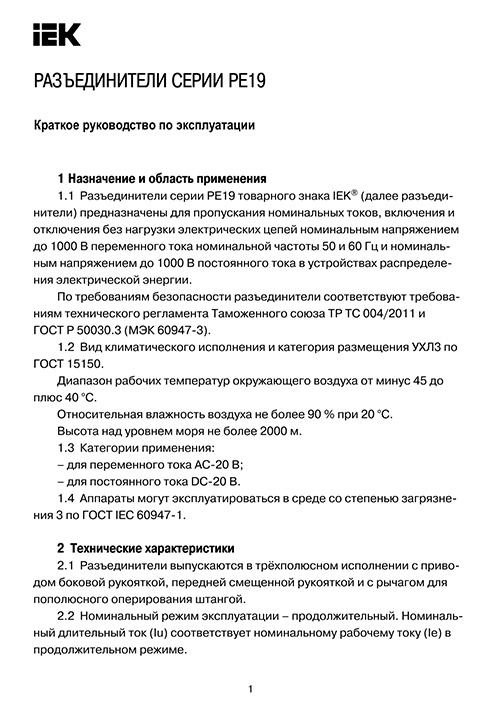 IEK

РАЗЪЕДИНИТЕЛИ СЕРИИ РЕ19

Краткое руководство по эксплуатации

1 Назначение и область применения

1.1 Разъединители серии РЕ19 товарного знака IEK® (далее разъединители) предназначены для пропускания номинальных токов, включения и отключения без нагрузки электрических цепей номинальным напряжением до 1000 В переменного тока номинальной частоты 50 и 60 Гц и номинальным напряжением до 1000 В постоянного тока в устройствах распределения электрической энергии.

По требованиям безопасности разъединители соответствуют требованиям технического регламента Таможенного союза ТР ТС 004/2011 и ГОСТ Р 50030.3 (МЭК 60947-3).

1.2 Вид климатического исполнения и категория размещения УХЛ3 по ГОСТ 15150.

Диапазон рабочих температур окружающего воздуха от минус 45 до плюс 40 °С.

Относительная влажность воздуха не более 90 % при 20 °С.

Высота над уровнем моря не более 2000 м.

1.3 Категории применения:

– для переменного тока АС-20 В;

– для постоянного тока DC-20 В.

1.4 Аппараты могут эксплуатироваться в среде со степенью загрязнения 3 по ГОСТ IEC 60947-1.

2 Технические характеристики

2.1 Разъединители выпускаются в трёхполюсном исполнении с приводом боковой рукояткой, передней смещенной рукояткой и с рычагом для пополюсного оперирования штангой.

2.2 Номинальный режим эксплуатации – продолжительный. Номинальный длительный ток (Iu) соответствует номинальному рабочему току (Ie) в продолжительном режиме.

1